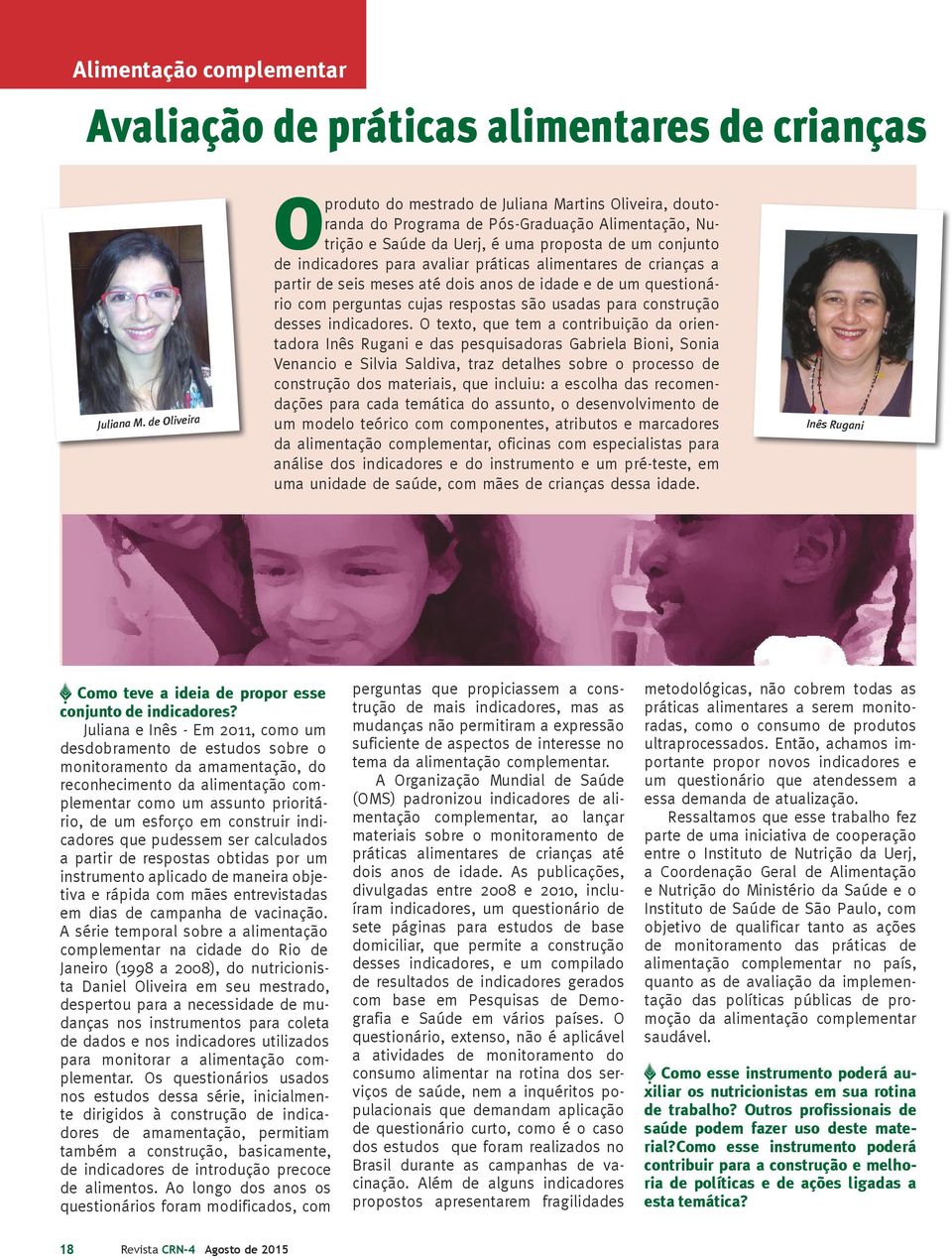 Alimentação complementar

Avaliação de práticas alimentares de crianças

Juliana M. de Oliveira

O produto do mestrado de Juliana Martins Oliveira, doutoranda do Programa de Pós-Graduação Alimentação, Nutrição e Saúde da Uerj, é uma proposta de um conjunto de indicadores para avaliar práticas alimentares de crianças a partir de seis meses até dois anos de idade e de um questionário com perguntas cujas respostas são usadas para construção desses indicadores. O texto, que tem a contribuição da orientadora Inês Rugani e das pesquisadoras Gabriela Bioni, Sonia Venancio e Silvia Saldiva, traz detalhes sobre o processo de construção dos materiais, que incluiu: a escolha das recomendações para cada temática do assunto, o desenvolvimento de um modelo teórico com componentes, atributos e marcadores da alimentação complementar, oficinas com especialistas para análise dos indicadores e do instrumento e um pré-teste, em uma unidade de saúde, com mães de crianças dessa idade.

Inês Rugani

Como teve a ideia de propor esse conjunto de indicadores?

Juliana e Inês - Em 2011, como um desdobramento de estudos sobre o monitoramento da amamentação, do reconhecimento da alimentação complementar como um assunto prioritário, de um esforço em construir indicadores que pudessem ser calculados a partir de respostas obtidas por um instrumento aplicado de maneira objetiva e rápida com mães entrevistadas em dias de campanha de vacinação. A série temporal sobre a alimentação complementar na cidade do Rio de Janeiro (1998 a 2008), do nutricionista Daniel Oliveira em seu mestrado, despertou para a necessidade de mudanças nos instrumentos para coleta de dados e nos indicadores utilizados para monitorar a alimentação complementar. Os questionários usados nos estudos dessa série, inicialmente dirigidos à construção de indicadores de amamentação, permitiam também a construção, basicamente, de indicadores de introdução precoce de alimentos. Ao longo dos anos os questionários foram modificados, com perguntas que propiciassem a construção de mais indicadores, mas as mudanças não permitiram a expressão suficiente de aspectos de interesse no tema da alimentação complementar.

A Organização Mundial de Saúde (OMS) padronizou indicadores de alimentação complementar, ao lançar materiais sobre o monitoramento de práticas alimentares de crianças até dois anos de idade. As publicações, divulgadas entre 2008 e 2010, incluíram indicadores, um questionário de sete páginas para estudos de base domiciliar, que permite a construção desses indicadores, e um compilado de resultados de indicadores gerados com base em Pesquisas de Demografia e Saúde em vários países. O questionário, extenso, não é aplicável a atividades de monitoramento do consumo alimentar na rotina dos serviços de saúde, nem a inquéritos populacionais que demandam aplicação de questionário curto, como é o caso dos estudos que foram realizados no Brasil durante as campanhas de vacinação. Além de alguns indicadores propostos apresentarem fragilidades metodológicas, não cobrem todas as práticas alimentares a serem monitoradas, como o consumo de produtos ultraprocessados. Então, achamos importante propor novos indicadores e um questionário que atendessem a essa demanda de atualização.

Ressaltamos que esse trabalho fez parte de uma iniciativa de cooperação entre o Instituto de Nutrição da Uerj, a Coordenação Geral de Alimentação e Nutrição do Ministério da Saúde e o Instituto de Saúde de São Paulo, com objetivo de qualificar tanto as ações de monitoramento das práticas de alimentação complementar no país, quanto as de avaliação da implementação das políticas públicas de promoção da alimentação complementar saudável.

Como esse instrumento poderá auxiliar os nutricionistas em sua rotina de trabalho? Outros profissionais de saúde podem fazer uso deste material?Como esse instrumento poderá contribuir para a construção e melhoria de políticas e de ações ligadas a esta temática?

18 Revista CRN-4 Agosto de 2015